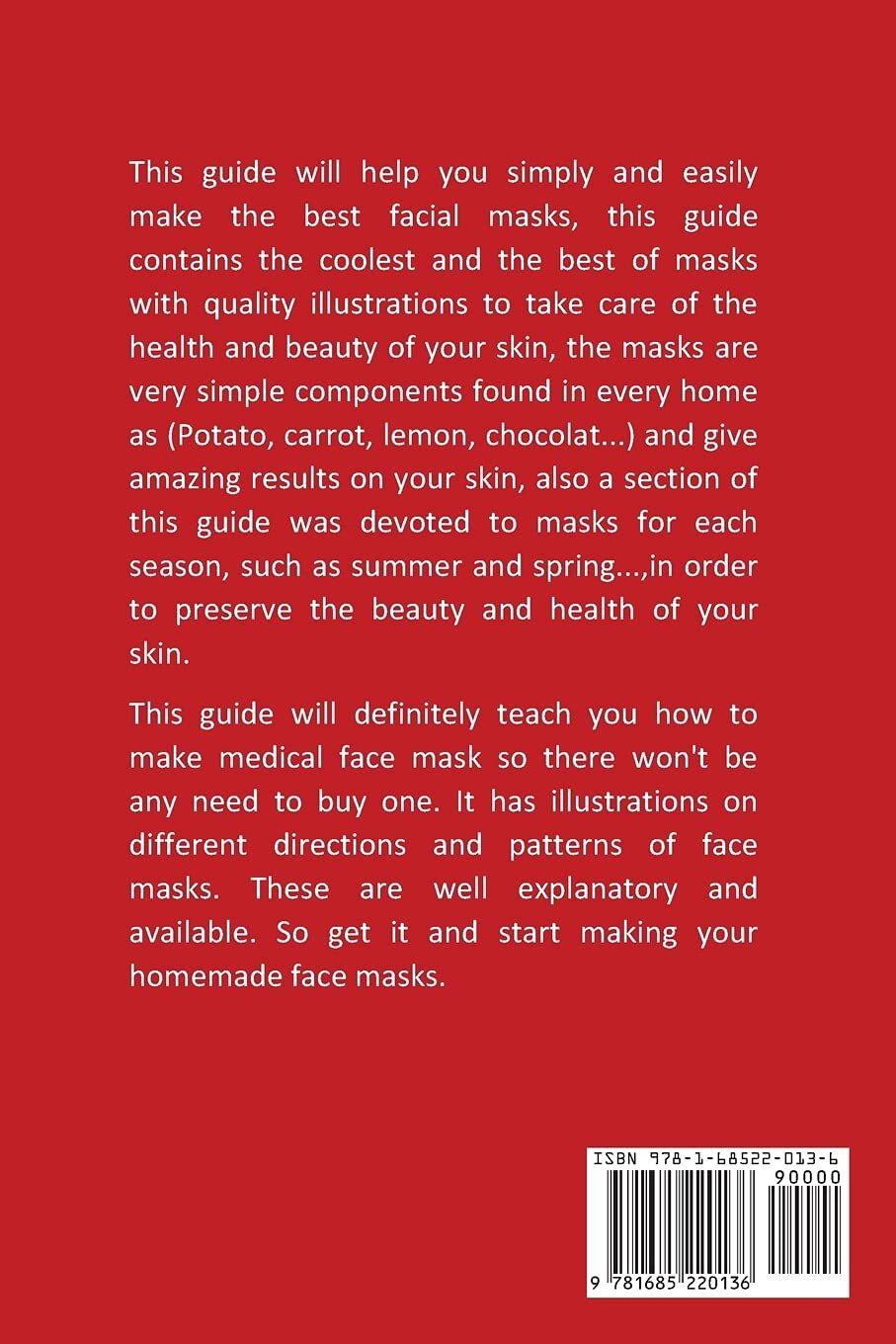 This guide will help you simply and easily make the best facial masks, this guide contains the coolest and the best of masks with quality illustrations to take care of the health and beauty of your skin, the masks are very simple components found in every home as (Potato, carrot, lemon, chocolat...) and give amazing results on your skin, also a section of this guide was devoted to masks for each season, such as summer and spring...,in order to preserve the beauty and health of your skin.

This guide will definitely teach you how to make medical face mask so there won't be any need to buy one. It has illustrations on different directions and patterns of face masks. These are well explanatory and available. So get it and start making your homemade face masks.

ISBN 978-1-68522-013-6
90000
9 781685 220136